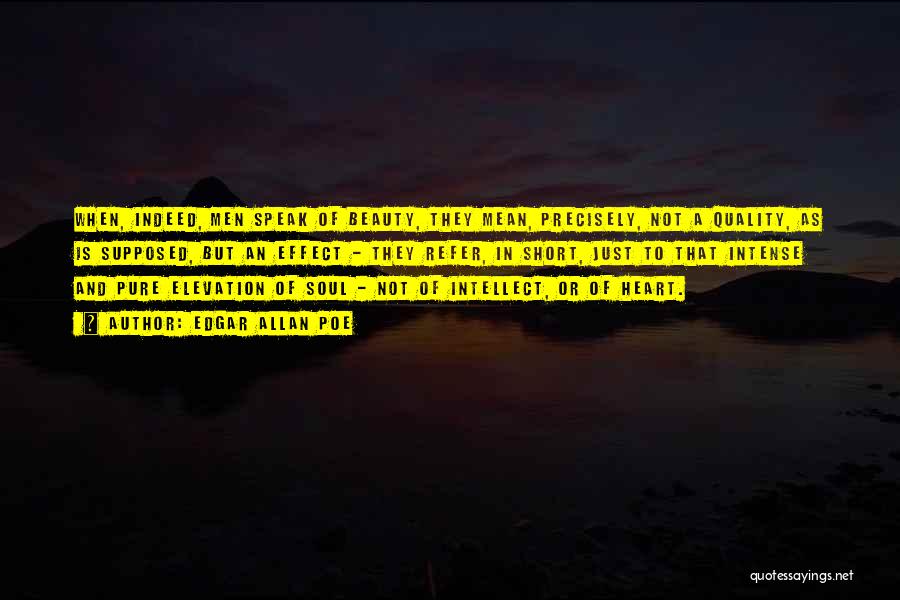 WHEN, INDEED, MEN SPEAK OF BEAUTY, THEY MEAN, PRECISELY, NOT A QUALITY, AS IS SUPPOSED, BUT AN EFFECT - THEY REFER, IN SHORT, JUST TO THAT INTENSE AND PURE ELEVATION OF SOUL - NOT OF INTELLECT, OR OF HEART.

AUTHOR: EDGAR ALLAN POE

quotessayings.net